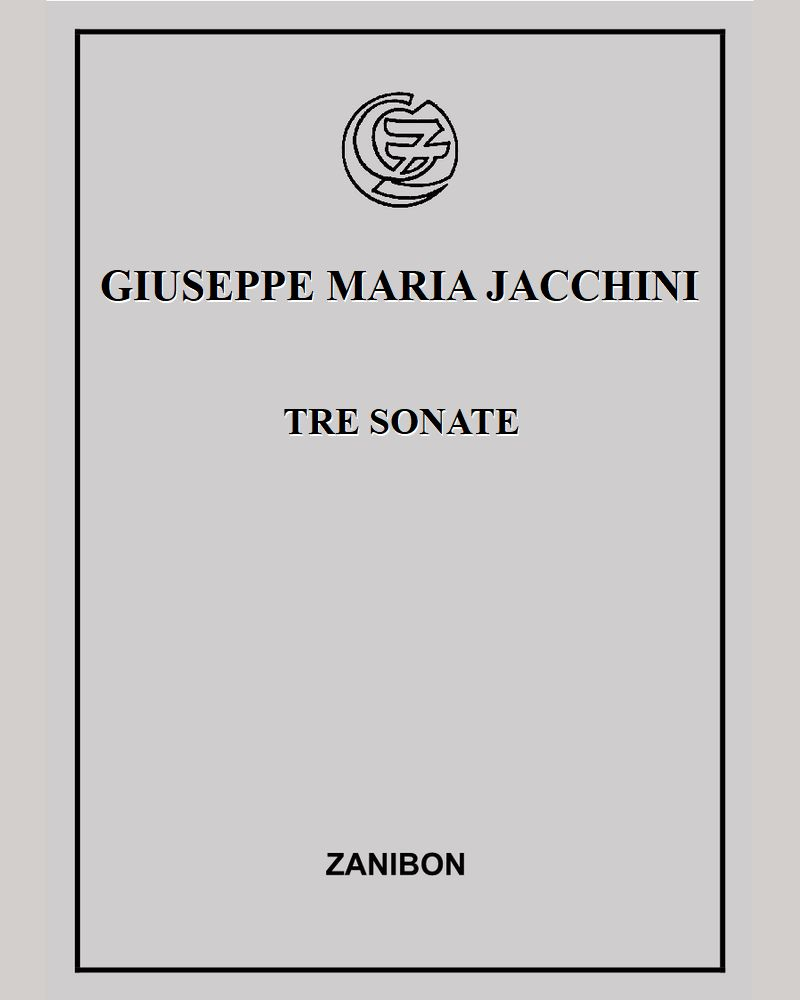 GIUSEPPE MARIA JACCHINI

TRE SONATE

ZANIBON